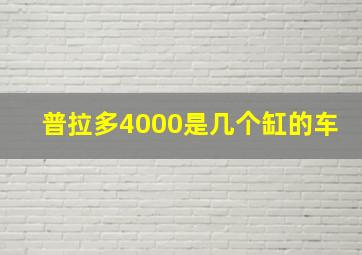 普拉多4000是几个缸的车